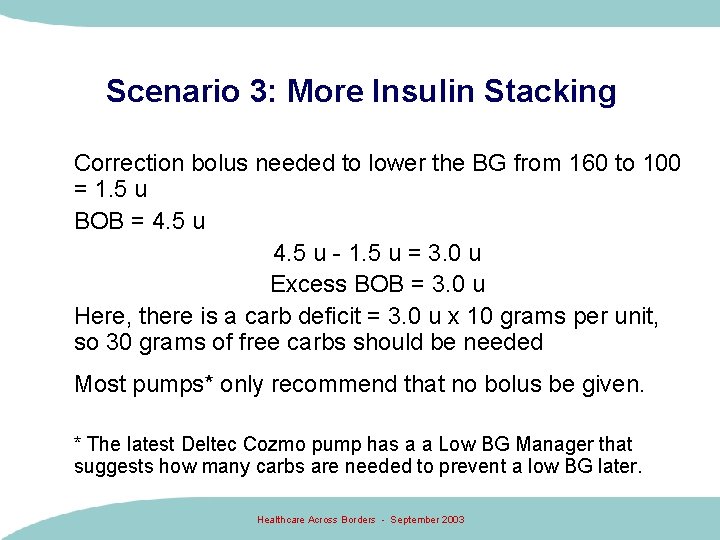 Scenario 3: More Insulin Stacking

Correction bolus needed to lower the BG from 160 to 100 = 1.5 u

BOB = 4.5 u

4.5 u - 1.5 u = 3.0 u

Excess BOB = 3.0 u

Here, there is a carb deficit = 3.0 u x 10 grams per unit, so 30 grams of free carbs should be needed

Most pumps* only recommend that no bolus be given.

* The latest Deltec Cozmo pump has a a Low BG Manager that suggests how many carbs are needed to prevent a low BG later.

Healthcare Across Borders - September 2003